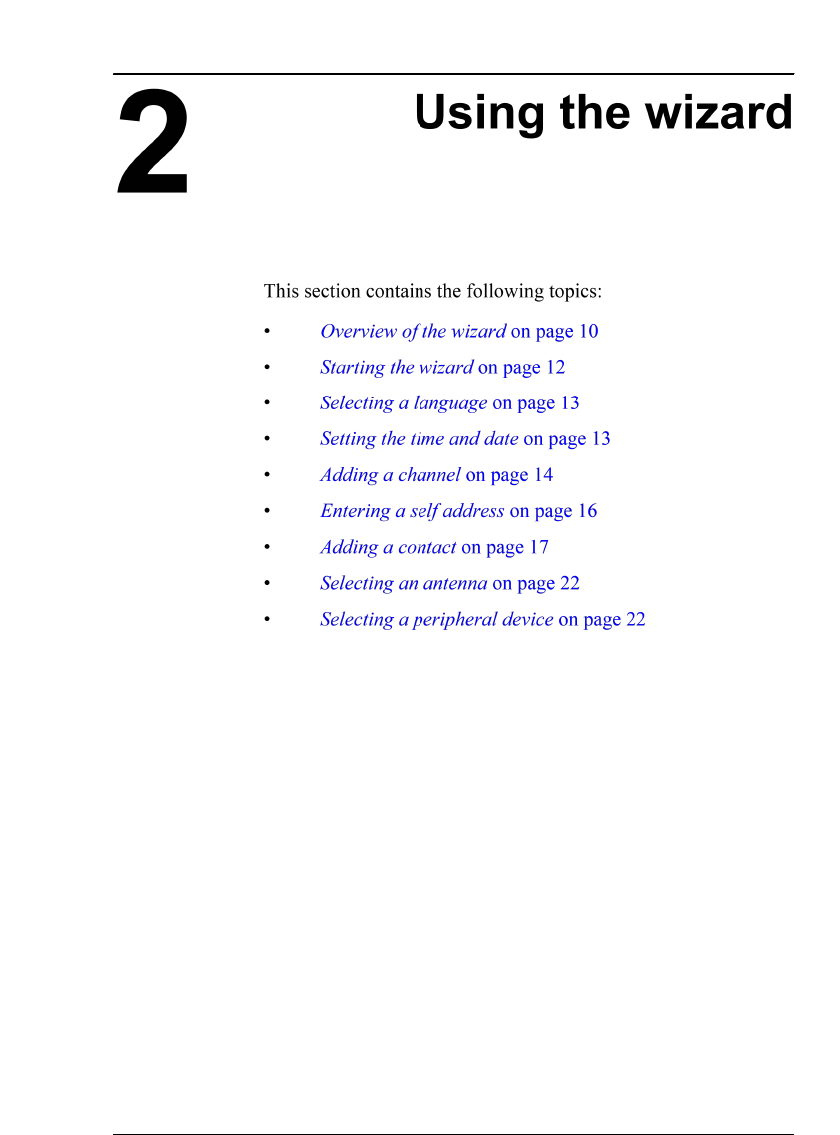 2

Using the wizard

This section contains the following topics:

• Overview of the wizard on page 10
• Starting the wizard on page 12
• Selecting a language on page 13
• Setting the time and date on page 13
• Adding a channel on page 14
• Entering a self address on page 16
• Adding a contact on page 17
• Selecting an antenna on page 22
• Selecting a peripheral device on page 22